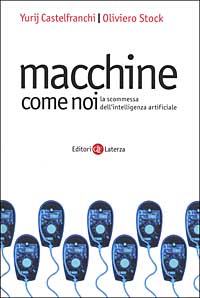 Yurij Castelfranchi | Oliviero Stock

macchine
come noi
la scommessa
dell'intelligenza artificiale

Editori Laterza